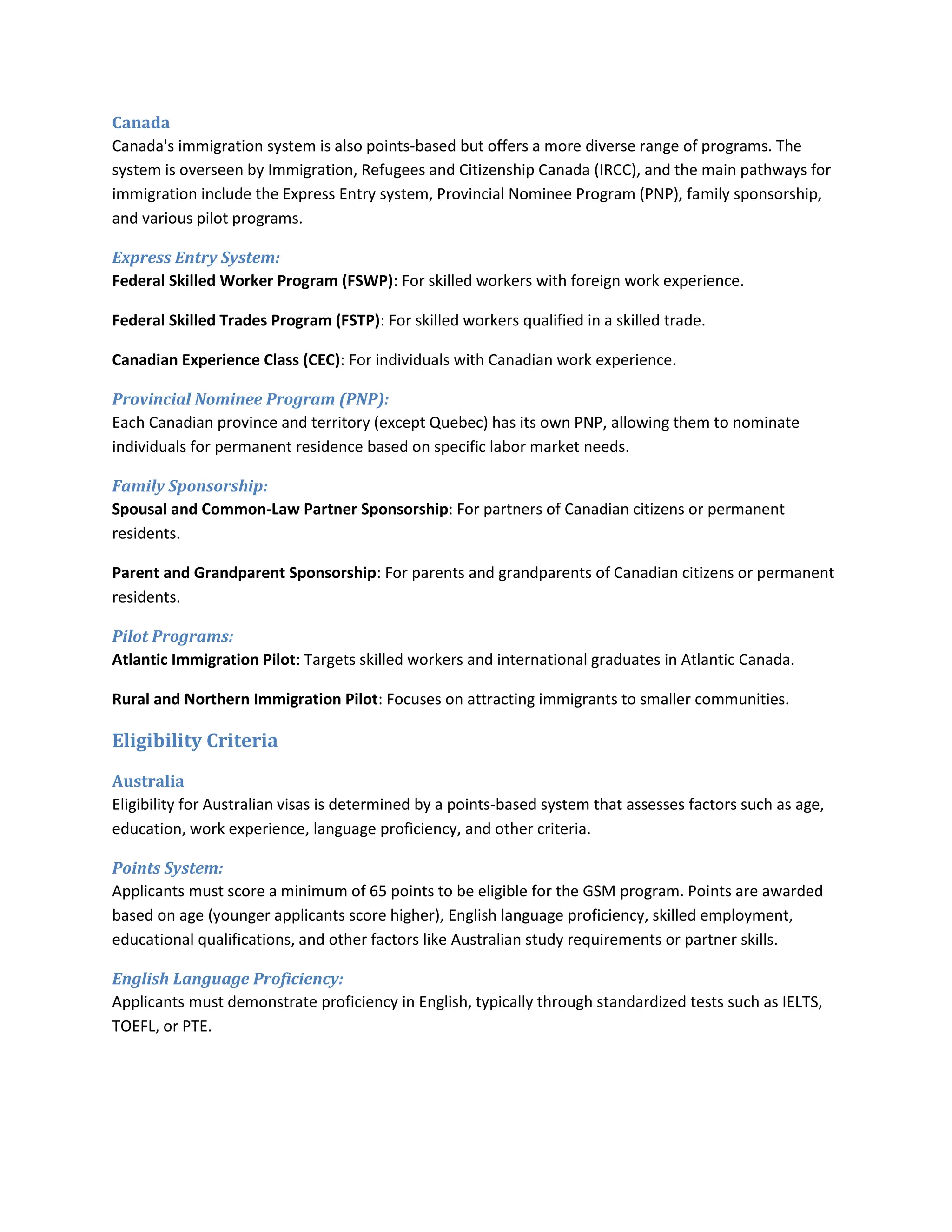 Canada
Canada's immigration system is also points-based but offers a more diverse range of programs. The system is overseen by Immigration, Refugees and Citizenship Canada (IRCC), and the main pathways for immigration include the Express Entry system, Provincial Nominee Program (PNP), family sponsorship, and various pilot programs.

Express Entry System:
Federal Skilled Worker Program (FSWP): For skilled workers with foreign work experience.

Federal Skilled Trades Program (FSTP): For skilled workers qualified in a skilled trade.

Canadian Experience Class (CEC): For individuals with Canadian work experience.

Provincial Nominee Program (PNP):
Each Canadian province and territory (except Quebec) has its own PNP, allowing them to nominate individuals for permanent residence based on specific labor market needs.

Family Sponsorship:
Spousal and Common-Law Partner Sponsorship: For partners of Canadian citizens or permanent residents.

Parent and Grandparent Sponsorship: For parents and grandparents of Canadian citizens or permanent residents.

Pilot Programs:
Atlantic Immigration Pilot: Targets skilled workers and international graduates in Atlantic Canada.

Rural and Northern Immigration Pilot: Focuses on attracting immigrants to smaller communities.

Eligibility Criteria

Australia
Eligibility for Australian visas is determined by a points-based system that assesses factors such as age, education, work experience, language proficiency, and other criteria.

Points System:
Applicants must score a minimum of 65 points to be eligible for the GSM program. Points are awarded based on age (younger applicants score higher), English language proficiency, skilled employment, educational qualifications, and other factors like Australian study requirements or partner skills.

English Language Proficiency:
Applicants must demonstrate proficiency in English, typically through standardized tests such as IELTS, TOEFL, or PTE.